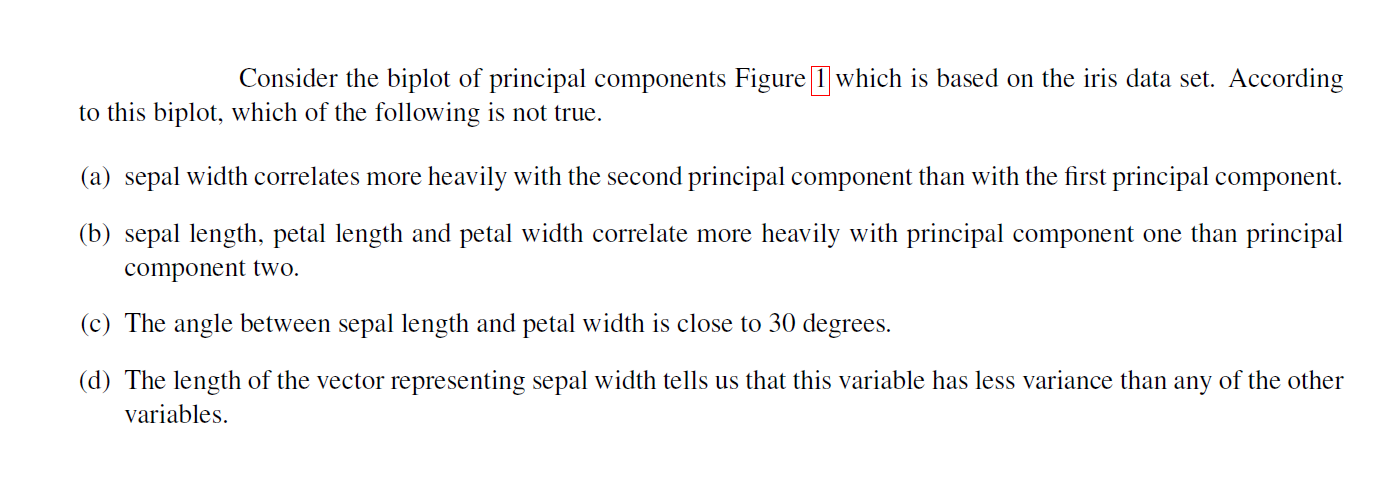 Consider the biplot of principal components Figure 1 which is based on the iris data set. According to this biplot, which of the following is not true.

(a) sepal width correlates more heavily with the second principal component than with the first principal component.

(b) sepal length, petal length and petal width correlate more heavily with principal component one than principal component two.

(c) The angle between sepal length and petal width is close to 30 degrees.

(d) The length of the vector representing sepal width tells us that this variable has less variance than any of the other variables.